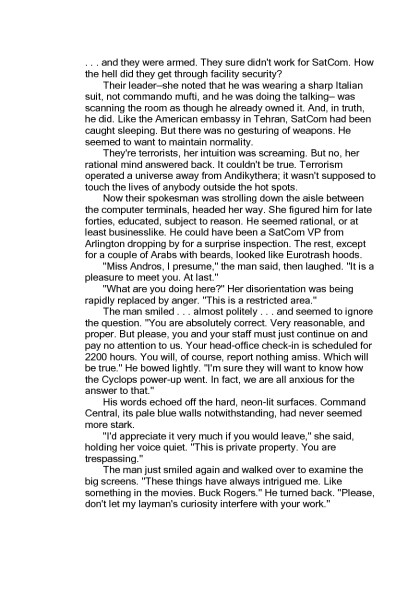 . . . and they were armed. They sure didn't work for SatCom. How the hell did they get through facility security?

Their leader–she noted that he was wearing a sharp Italian suit, not commando mufti, and he was doing the talking– was scanning the room as though he already owned it. And, in truth, he did. Like the American embassy in Tehran, SatCom had been caught sleeping. But there was no gesturing of weapons. He seemed to want to maintain normality.

They're terrorists, her intuition was screaming. But no, her rational mind answered back. It couldn't be true. Terrorism operated a universe away from Andikythera; it wasn't supposed to touch the lives of anybody outside the hot spots.

Now their spokesman was strolling down the aisle between the computer terminals, headed her way. She figured him for late forties, educated, subject to reason. He seemed rational, or at least businesslike. He could have been a SatCom VP from Arlington dropping by for a surprise inspection. The rest, except for a couple of Arabs with beards, looked like Eurotrash hoods.

"Miss Andros, I presume," the man said, then laughed. "It is a pleasure to meet you. At last."

"What are you doing here?" Her disorientation was being rapidly replaced by anger. "This is a restricted area."

The man smiled . . . almost politely . . . and seemed to ignore the question. "You are absolutely correct. Very reasonable, and proper. But please, you and your staff must just continue on and pay no attention to us. Your head-office check-in is scheduled for 2200 hours. You will, of course, report nothing amiss. Which will be true." He bowed lightly. "I'm sure they will want to know how the Cyclops power-up went. In fact, we are all anxious for the answer to that."

His words echoed off the hard, neon-lit surfaces. Command Central, its pale blue walls notwithstanding, had never seemed more stark.

"I'd appreciate it very much if you would leave," she said, holding her voice quiet. "This is private property. You are trespassing."

The man just smiled again and walked over to examine the big screens. "These things have always intrigued me. Like something in the movies. Buck Rogers." He turned back. "Please, don't let my layman's curiosity interfere with your work."